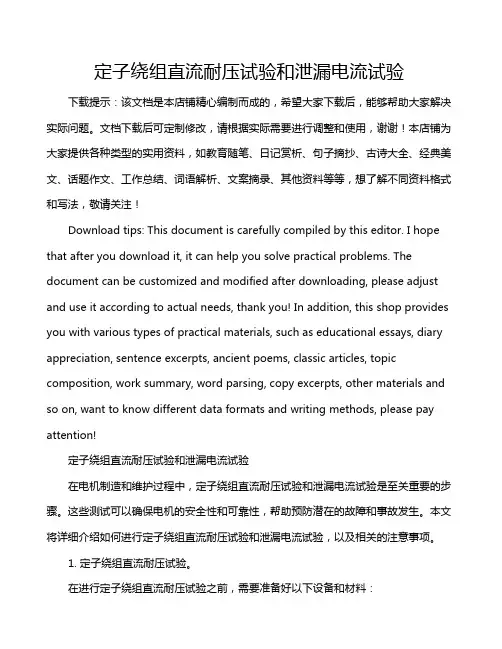 定子绕组直流耐压试验和泄漏电流试验

下载提示：该文档是本店铺精心编制而成的，希望大家下载后，能够帮助大家解决实际问题。文档下载后可定制修改，请根据实际需要进行调整和使用，谢谢！本店铺为大家提供各种类型的实用资料，如教育随笔、日记赏析、句子摘抄、古诗大全、经典美文、话题作文、工作总结、词语解析、文案摘录、其他资料等等，想了解不同资料格式和写法，敬请关注！

Download tips: This document is carefully compiled by this editor. I hope that after you download it, it can help you solve practical problems. The document can be customized and modified after downloading, please adjust and use it according to actual needs, thank you! In addition, this shop provides you with various types of practical materials, such as educational essays, diary appreciation, sentence excerpts, ancient poems, classic articles, topic composition, work summary, word parsing, copy excerpts, other materials and so on, want to know different data formats and writing methods, please pay attention!

定子绕组直流耐压试验和泄漏电流试验

在电机制造和维护过程中，定子绕组直流耐压试验和泄漏电流试验是至关重要的步骤。这些测试可以确保电机的安全性和可靠性，帮助预防潜在的故障和事故发生。本文将详细介绍如何进行定子绕组直流耐压试验和泄漏电流试验，以及相关的注意事项。

1. 定子绕组直流耐压试验。

在进行定子绕组直流耐压试验之前，需要准备好以下设备和材料：